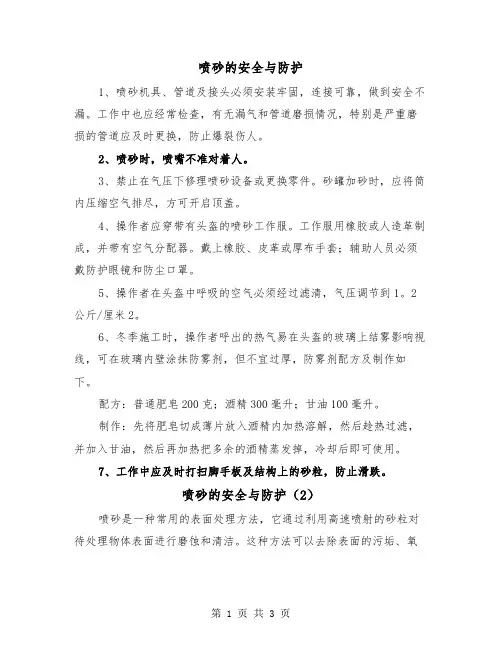 喷砂的安全与防护

1、喷砂机具、管道及接头必须安装牢固，连接可靠，做到安全不漏。工作中也应经常检查，有无漏气和管道磨损情况，特别是严重磨损的管道应及时更换，防止爆裂伤人。

2、喷砂时，喷嘴不准对着人。

3、禁止在气压下修理喷砂设备或更换零件。砂罐加砂时，应将筒内压缩空气排尽，方可开启顶盖。

4、操作者应穿带有头盔的喷砂工作服。工作服用橡胶或人造革制成，并带有空气分配器。戴上橡胶、皮革或厚布手套；辅助人员必须戴防护眼镜和防尘口罩。

5、操作者在头盔中呼吸的空气必须经过滤清，气压调节到1。2公斤/厘米2。

6、冬季施工时，操作者呼出的热气易在头盔的玻璃上结雾影响视线，可在玻璃内壁涂抹防雾剂，但不宜过厚，防雾剂配方及制作如下。

配方：普通肥皂200克；酒精300毫升；甘油100毫升。

制作：先将肥皂切成薄片放入酒精内加热溶解，然后趁热过滤，并加入甘油，然后再加热把多余的酒精蒸发掉，冷却后即可使用。

7、工作中应及时打扫脚手板及结构上的砂粒，防止滑跌。

喷砂的安全与防护（2）

喷砂是一种常用的表面处理方法，它通过利用高速喷射的砂粒对待处理物体表面进行磨蚀和清洁。这种方法可以去除表面的污垢、氧

第 1 页 共 3 页